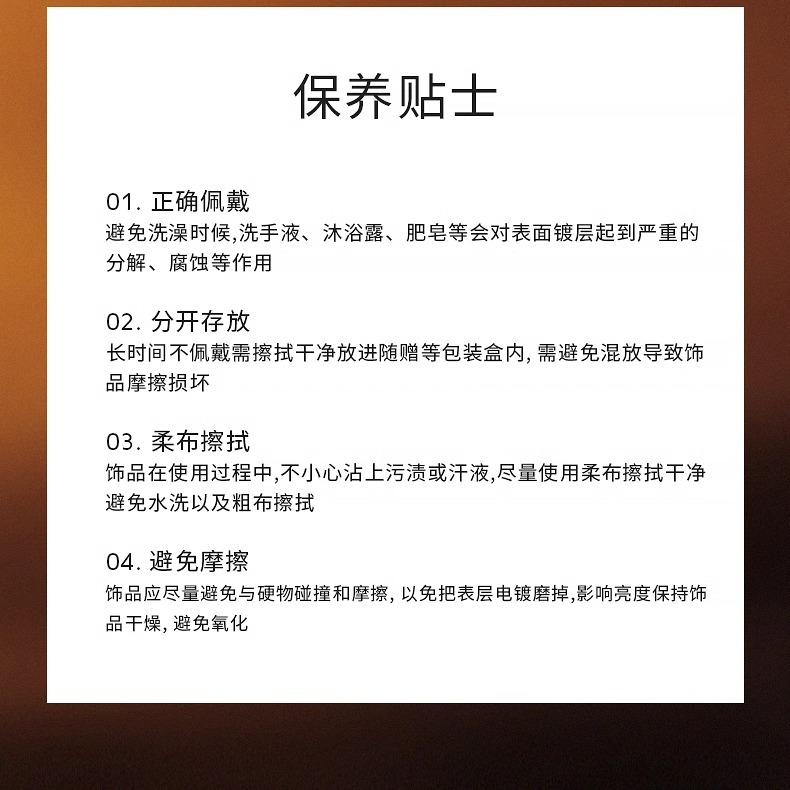 保养贴士

01. 正确佩戴
避免洗澡时候,洗手液、沐浴露、肥皂等会对表面镀层起到严重的分解、腐蚀等作用

02. 分开存放
长时间不佩戴需擦拭干净放进随赠等包装盒内, 需避免混放导致饰品摩擦损坏

03. 柔布擦拭
饰品在使用过程中,不小心沾上污渍或汗液,尽量使用柔布擦拭干净避免水洗以及粗布擦拭

04. 避免摩擦
饰品应尽量避免与硬物碰撞和摩擦, 以免把表层电镀磨掉,影响亮度保持饰品干燥, 避免氧化